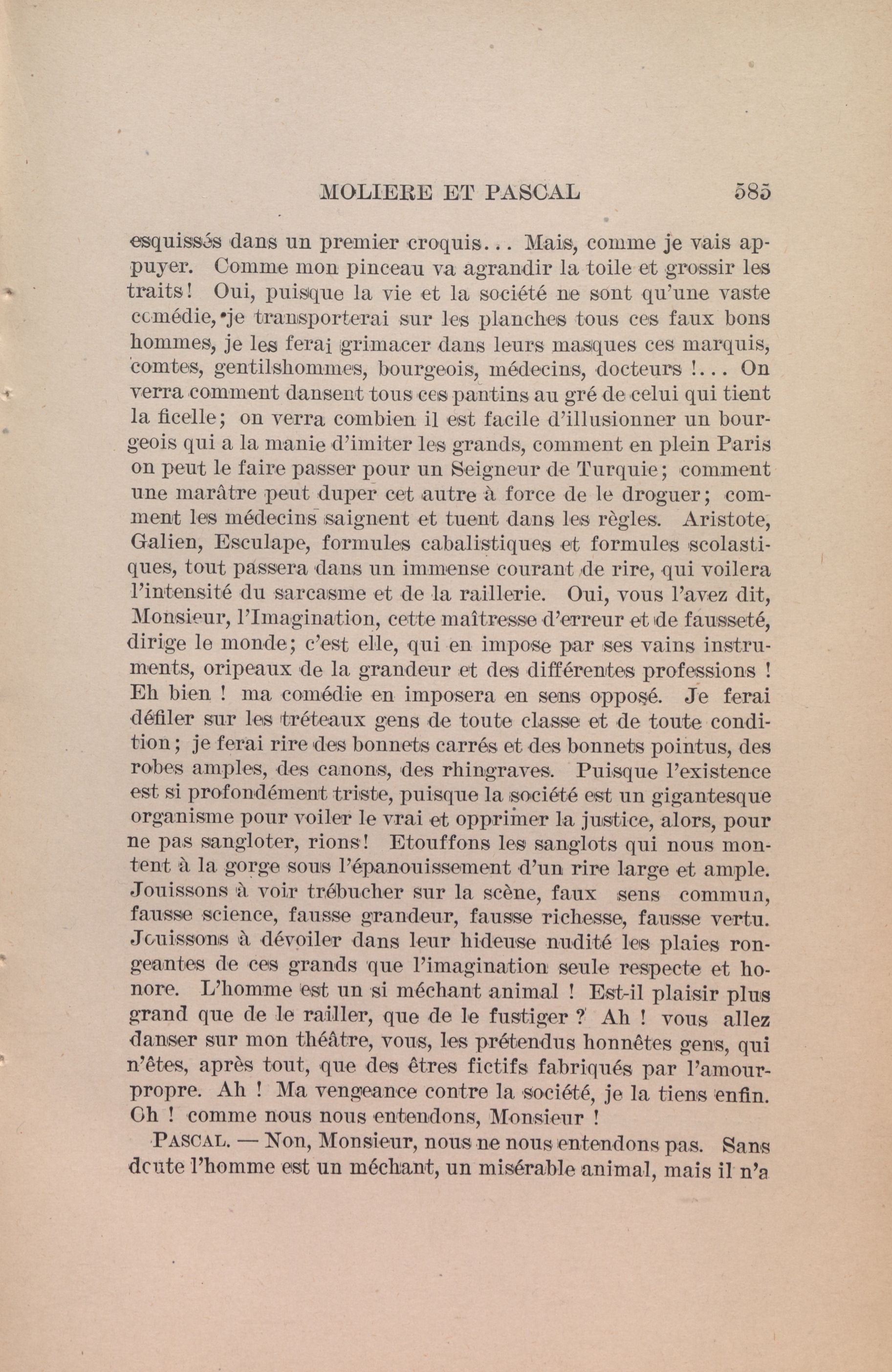 MOLIERE ET PASCAL 585

esquissés dans un premier croquis... Mais, comme je vais appuyer. Comme mon pinceau va agrandir la toile et grossir les traits! Oui, puisque la vie et la société ne sont qu'une vaste comédie, je transporterai sur les planches tous ces faux bons hommes, je les ferai grimacer dans leurs masques ces marquis, comtes, gentilshommes, bourgeois, médecins, docteurs !... On verra comment dansent tous ces pantins au gré de celui qui tient la ficelle; on verra combien il est facile d'illusionner un bourgeois qui a la manie d'imiter les grands, comment en plein Paris on peut le faire passer pour un Seigneur de Turquie; comment une marâtre peut duper cet autre à force de le droguer; comment les médecins saignent et tuent dans les règles. Aristote, Galien, Esculape, formules cabalistiques et formules scolastiques, tout passera dans un immense courant de rire, qui voilera l'intensité du sarcasme et de la raillerie. Oui, vous l'avez dit, Monsieur, l'Imagination, cette maîtresse d'erreur et de fausseté, dirige le monde; c'est elle, qui en impose par ses vains instruments, oripeaux de la grandeur et des différentes professions ! Eh bien ! ma comédie en imposera en sens opposé. Je ferai défiler sur les tréteaux gens de toute classe et de toute condition; je ferai rire des bonnets carrés et des bonnets pointus, des robes amples, des canons, des rhingraves. Puisque l'existence est si profondément triste, puisque la société est un gigantesque organisme pour voiler le vrai et opprimer la justice, alors, pour ne pas sangloter, rions! Etouffons les sanglots qui nous montent à la gorge sous l'épanouissement d'un rire large et ample. Jouissons à voir trébucher sur la scène, faux sens commun, fausse science, fausse grandeur, fausse richesse, fausse vertu. Jouissons à dévoiler dans leur hideuse nudité les plaies rongeantes de ces grands que l'imagination seule respecte et honore. L'homme est un si méchant animal ! Est-il plaisir plus grand que de le railler, que de le fustiger ? Ah ! vous allez danser sur mon théâtre, vous, les prétendus honnêtes gens, qui n'êtes, après tout, que des êtres fictifs fabriqués par l'amour-propre. Ah ! Ma vengeance contre la société, je la tiens enfin. Oh ! comme nous nous entendons, Monsieur !

PASCAL. — Non, Monsieur, nous ne nous entendons pas. Sans doute l'homme est un méchant, un misérable animal, mais il n'a